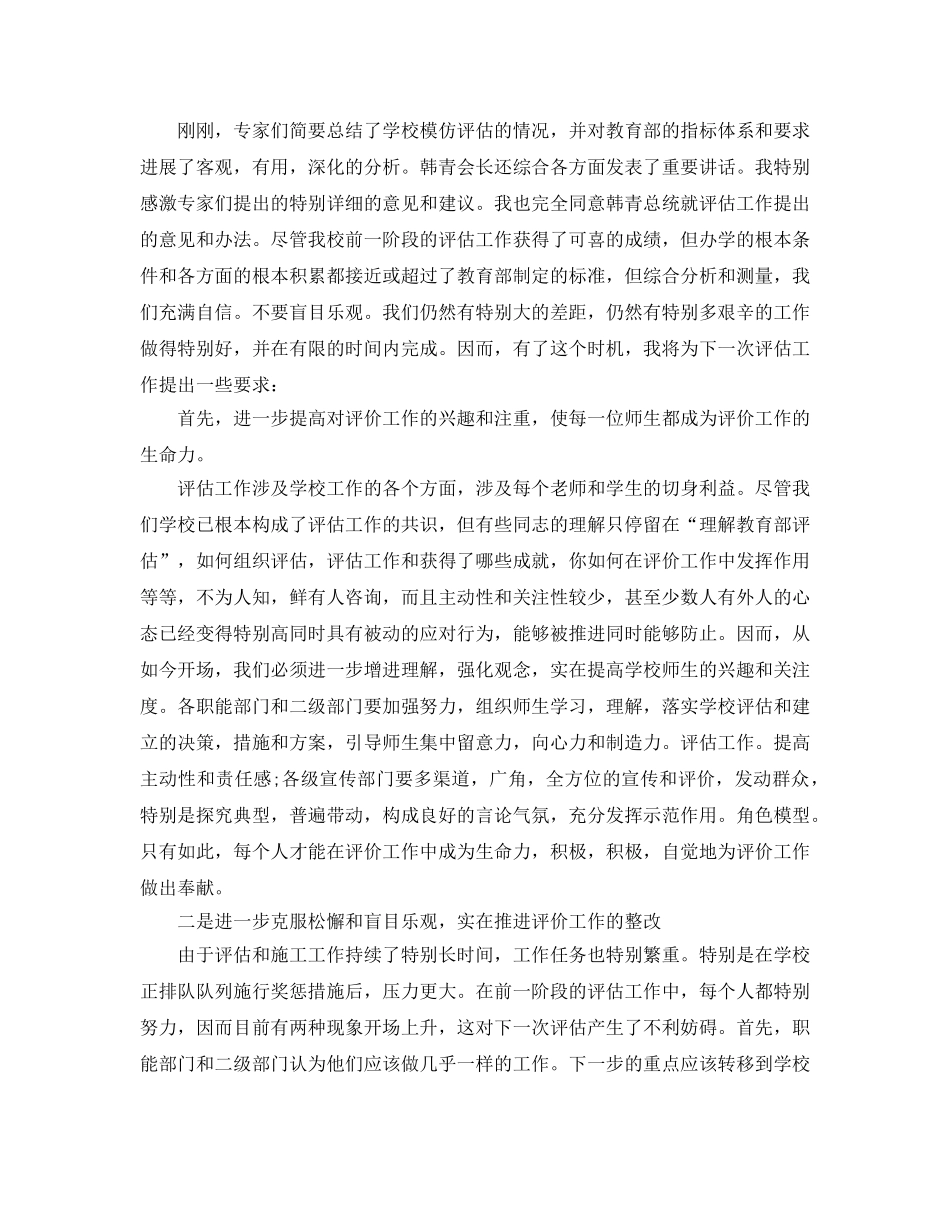 刚刚，专家们简要总结了学校模仿评估的情况，并对教育部的指标体系和要求进展了客观，有用，深化的分析。韩青会长还综合各方面发表了重要讲话。我特别感激专家们提出的特别详细的意见和建议。我也完全同意韩青总统就评估工作提出的意见和办法。尽管我校前一阶段的评估工作获得了可喜的成绩，但办学的根本条件和各方面的根本积累都接近或超过了教育部制定的标准，但综合分析和测量，我们充满自信。不要盲目乐观。我们仍然有特别大的差距，仍然有特别多艰辛的工作做得特别好，并在有限的时间内完成。因而，有了这个时机，我将为下一次评估工作提出一些要求：

首先，进一步提高对评价工作的兴趣和注重，使每一位师生都成为评价工作的生命力。

评估工作涉及学校工作的各个方面，涉及每个老师和学生的切身利益。尽管我们学校已根本构成了评估工作的共识，但有些同志的理解只停留在“理解教育部评估”，如何组织评估，评估工作和获得了哪些成就，你如何在评价工作中发挥作用等等，不为人知，鲜有人咨询，而且主动性和关注性较少，甚至少数人有外人的心态已经变得特别高同时具有被动的应对行为，能够被推进同时能够防止。因而，从如今开场，我们必须进一步增进理解，强化观念，实在提高学校师生的兴趣和关注度。各职能部门和二级部门要加强努力，组织师生学习，理解，落实学校评估和建立的决策，措施和方案，引导师生集中留意力，向心力和制造力。评估工作。提高主动性和责任感;各级宣传部门要多渠道，广角，全方位的宣传和评价，发动群众，特别是探究典型，普遍带动，构成良好的言论气氛，充分发挥示范作用。角色模型。只有如此，每个人才能在评价工作中成为生命力，积极，积极，自觉地为评价工作做出奉献。

二是进一步克服松懈和盲目乐观，实在推进评价工作的整改

由于评估和施工工作持续了特别长时间，工作任务也特别繁重。特别是在学校正排队队列施行奖惩措施后，压力更大。在前一阶段的评估工作中，每个人都特别努力，因而目前有两种现象开场上升，这对下一次评估产生了不利妨碍。首先，职能部门和二级部门认为他们应该做几乎一样的工作。下一步的重点应该转移到学校